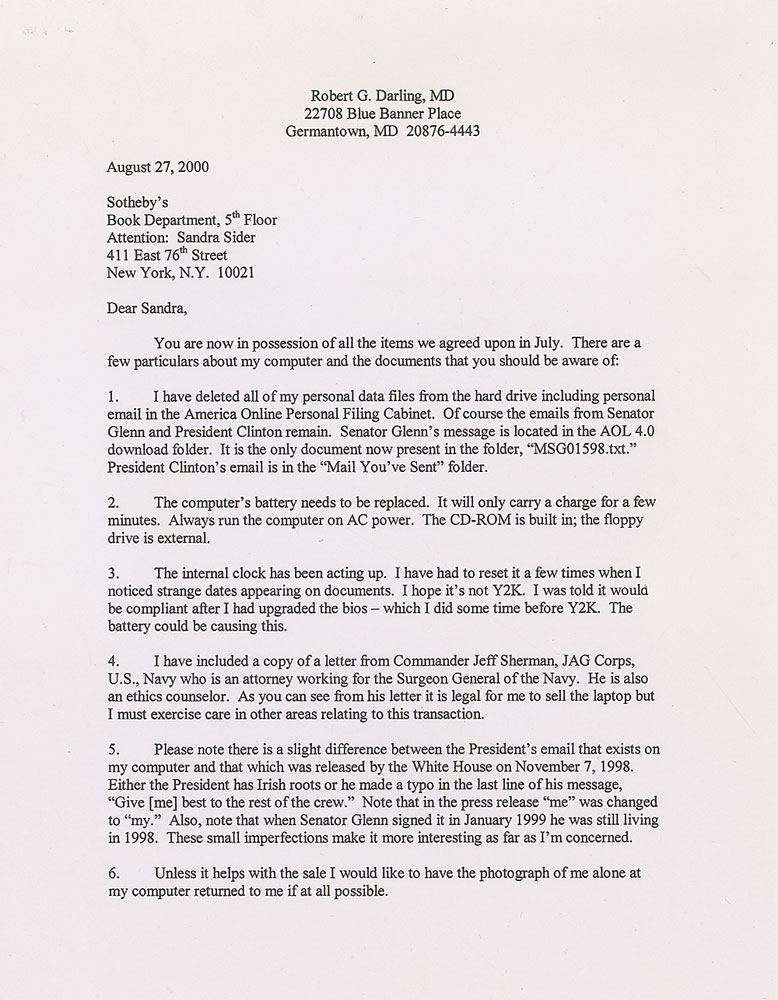 Robert G. Darling, MD
22708 Blue Banner Place
Germantown, MD 20876-4443

August 27, 2000

Sotheby's
Book Department, 5$^{th}$ Floor
Attention: Sandra Sider
411 East 76$^{th}$ Street
New York, N.Y. 10021

Dear Sandra,

You are now in possession of all the items we agreed upon in July. There are a few particulars about my computer and the documents that you should be aware of:

1. I have deleted all of my personal data files from the hard drive including personal email in the America Online Personal Filing Cabinet. Of course the emails from Senator Glenn and President Clinton remain. Senator Glenn's message is located in the AOL 4.0 download folder. It is the only document now present in the folder, "MSG01598.txt." President Clinton's email is in the "Mail You've Sent" folder.

2. The computer's battery needs to be replaced. It will only carry a charge for a few minutes. Always run the computer on AC power. The CD-ROM is built in; the floppy drive is external.

3. The internal clock has been acting up. I have had to reset it a few times when I noticed strange dates appearing on documents. I hope it's not Y2K. I was told it would be compliant after I had upgraded the bios – which I did some time before Y2K. The battery could be causing this.

4. I have included a copy of a letter from Commander Jeff Sherman, JAG Corps, U.S., Navy who is an attorney working for the Surgeon General of the Navy. He is also an ethics counselor. As you can see from his letter it is legal for me to sell the laptop but I must exercise care in other areas relating to this transaction.

5. Please note there is a slight difference between the President's email that exists on my computer and that which was released by the White House on November 7, 1998. Either the President has Irish roots or he made a typo in the last line of his message, "Give [me] best to the rest of the crew." Note that in the press release "me" was changed to "my." Also, note that when Senator Glenn signed it in January 1999 he was still living in 1998. These small imperfections make it more interesting as far as I'm concerned.

6. Unless it helps with the sale I would like to have the photograph of me alone at my computer returned to me if at all possible.